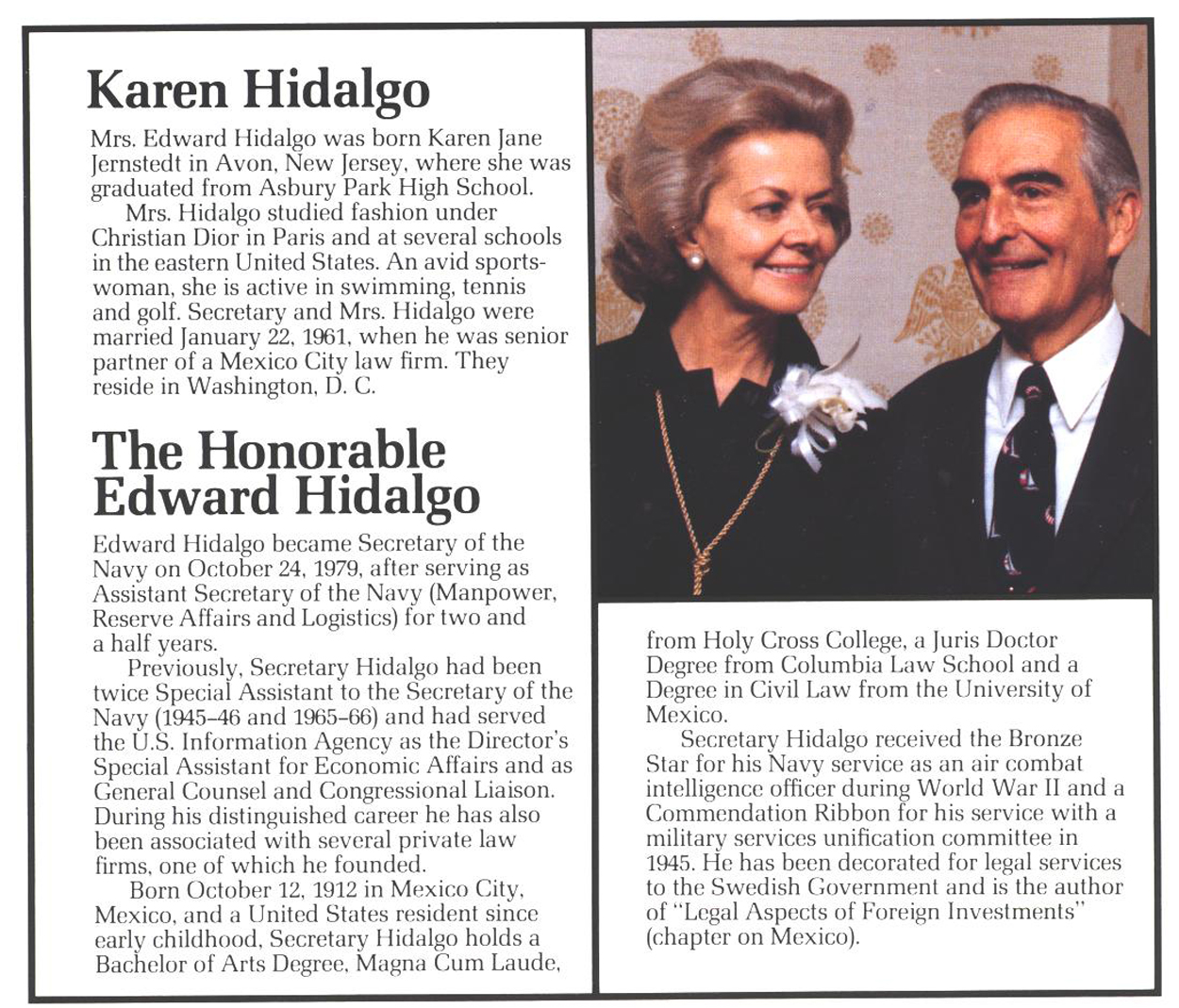 Karen Hidalgo

Mrs. Edward Hidalgo was born Karen Jane Jernstedt in Avon, New Jersey, where she was graduated from Asbury Park High School.

Mrs. Hidalgo studied fashion under Christian Dior in Paris and at several schools in the eastern United States. An avid sportswoman, she is active in swimming, tennis and golf. Secretary and Mrs. Hidalgo were married January 22, 1961, when he was senior partner of a Mexico City law firm. They reside in Washington, D. C.

The Honorable Edward Hidalgo

Edward Hidalgo became Secretary of the Navy on October 24, 1979, after serving as Assistant Secretary of the Navy (Manpower, Reserve Affairs and Logistics) for two and a half years.

Previously, Secretary Hidalgo had been twice Special Assistant to the Secretary of the Navy (1945–46 and 1965–66) and had served the U.S. Information Agency as the Director's Special Assistant for Economic Affairs and as General Counsel and Congressional Liaison. During his distinguished career he has also been associated with several private law firms, one of which he founded.

Born October 12, 1912 in Mexico City, Mexico, and a United States resident since early childhood, Secretary Hidalgo holds a Bachelor of Arts Degree, Magna Cum Laude, from Holy Cross College, a Juris Doctor Degree from Columbia Law School and a Degree in Civil Law from the University of Mexico.

Secretary Hidalgo received the Bronze Star for his Navy service as an air combat intelligence officer during World War II and a Commendation Ribbon for his service with a military services unification committee in 1945. He has been decorated for legal services to the Swedish Government and is the author of "Legal Aspects of Foreign Investments" (chapter on Mexico).